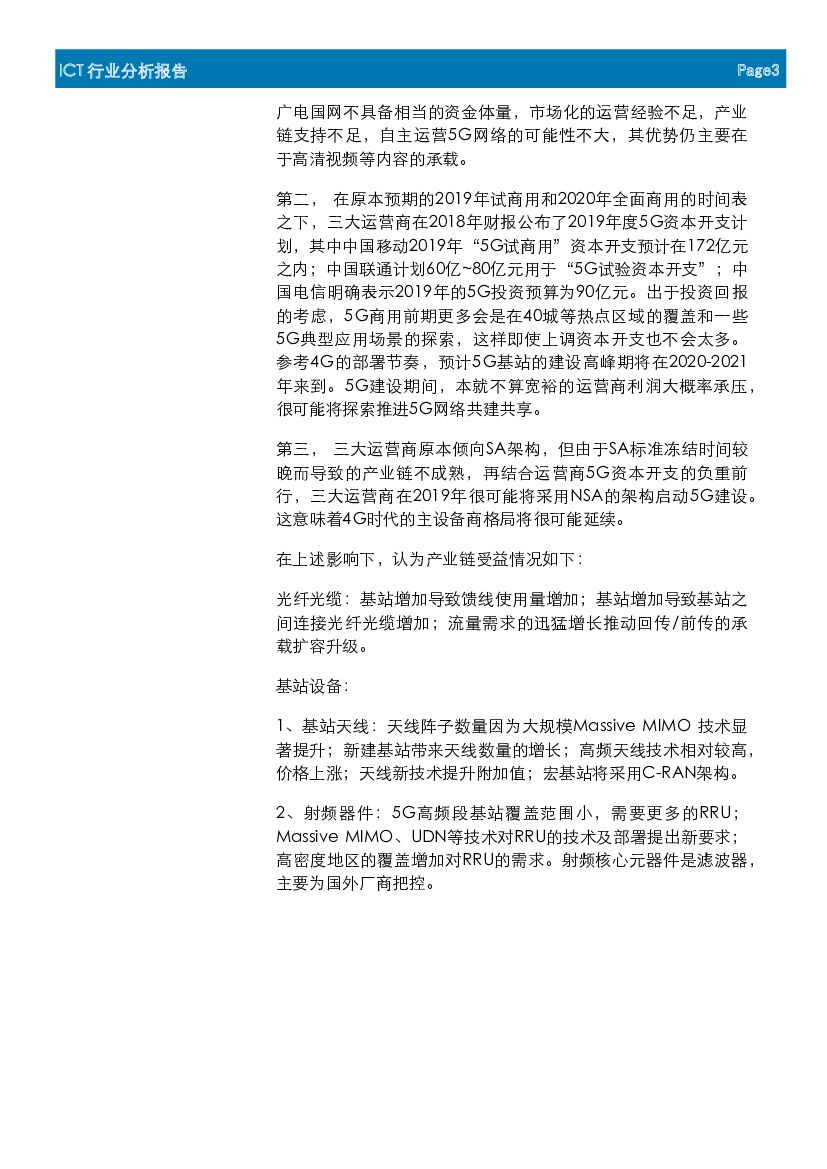 ICT行业分析报告 Page3

广电国网不具备相当的资金体量，市场化的运营经验不足，产业链支持不足，自主运营5G网络的可能性不大，其优势仍主要在于高清视频等内容的承载。

第二， 在原本预期的2019年试商用和2020年全面商用的时间表之下，三大运营商在2018年财报公布了2019年度5G资本开支计划，其中中国移动2019年“5G试商用”资本开支预计在172亿元之内；中国联通计划60亿~80亿元用于“5G试验资本开支”；中国电信明确表示2019年的5G投资预算为90亿元。出于投资回报的考虑，5G商用前期更多会是在40城等热点区域的覆盖和一些5G典型应用场景的探索，这样即使上调资本开支也不会太多。参考4G的部署节奏，预计5G基站的建设高峰期将在2020-2021年来到。5G建设期间，本就不算宽裕的运营商利润大概率承压，很可能将探索推进5G网络共建共享。

第三， 三大运营商原本倾向SA架构，但由于SA标准冻结时间较晚而导致的产业链不成熟，再结合运营商5G资本开支的负重前行，三大运营商在2019年很可能将采用NSA的架构启动5G建设。这意味着4G时代的主设备商格局将很可能延续。

在上述影响下，认为产业链受益情况如下：

光纤光缆：基站增加导致馈线使用量增加；基站增加导致基站之间连接光纤光缆增加；流量需求的迅猛增长推动回传/前传的承载扩容升级。

基站设备：

1、基站天线：天线阵子数量因为大规模Massive MIMO 技术显著提升；新建基站带来天线数量的增长；高频天线技术相对较高，价格上涨；天线新技术提升附加值；宏基站将采用C-RAN架构。

2、射频器件：5G高频段基站覆盖范围小，需要更多的RRU；Massive MIMO、UDN等技术对RRU的技术及部署提出新要求；高密度地区的覆盖增加对RRU的需求。射频核心元器件是滤波器，主要为国外厂商把控。